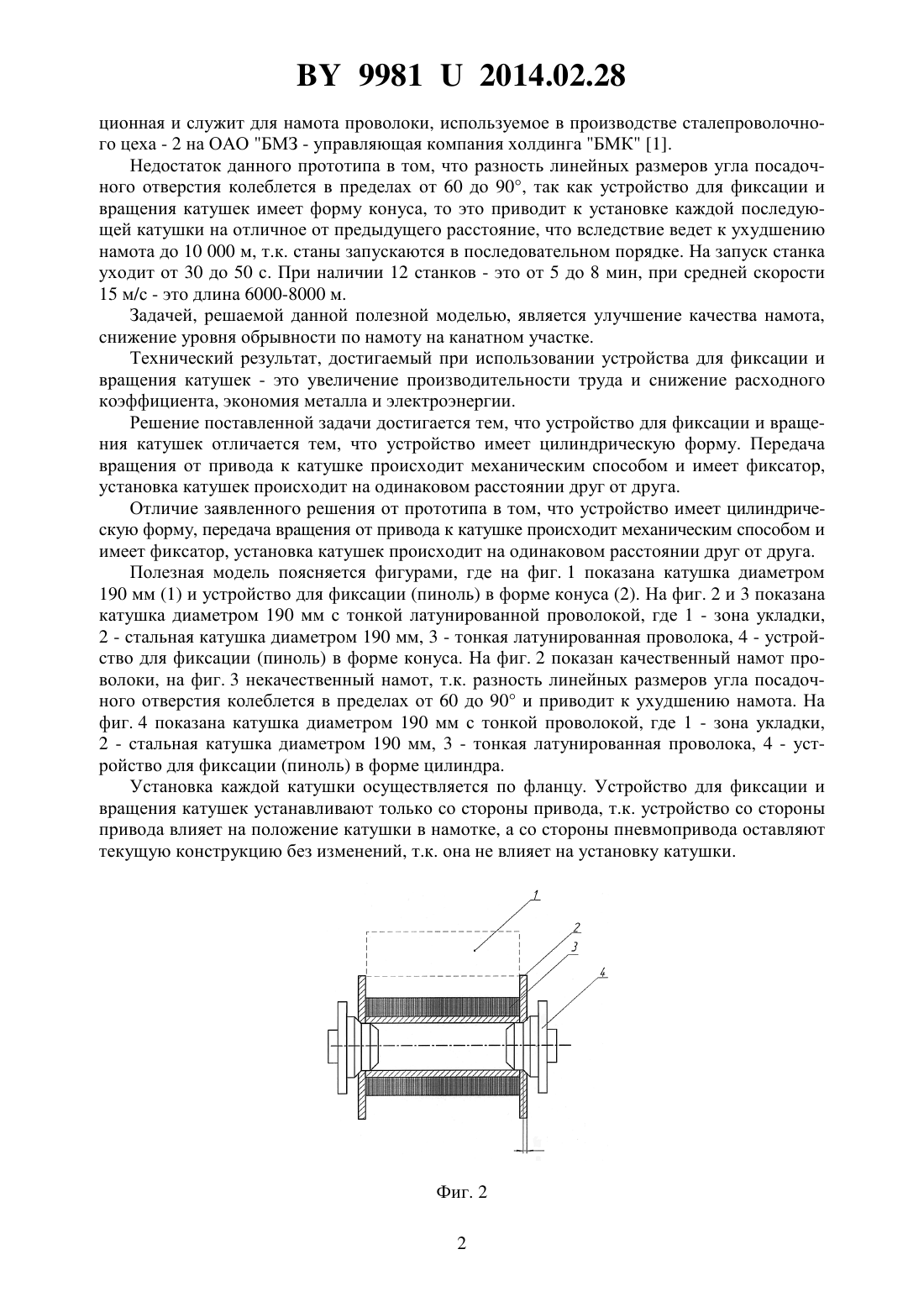 BY 9981 U 2014.02.28

ционная и служит для намота проволоки, используемое в производстве сталепроволочного цеха - 2 на ОАО "БМЗ - управляющая компания холдинга "БМК" [1].

Недостаток данного прототипа в том, что разность линейных размеров угла посадочного отверстия колеблется в пределах от 60 до 90°, так как устройство для фиксации и вращения катушек имеет форму конуса, то это приводит к установке каждой последующей катушки на отличное от предыдущего расстояние, что вследствие ведет к ухудшению намота до 10 000 м, т.к. станы запускаются в последовательном порядке. На запуск станка уходит от 30 до 50 с. При наличии 12 станков - это от 5 до 8 мин, при средней скорости 15 м/с - это длина 6000-8000 м.

Задачей, решаемой данной полезной моделью, является улучшение качества намота, снижение уровня обрывности по намоту на канатном участке.

Технический результат, достигаемый при использовании устройства для фиксации и вращения катушек - это увеличение производительности труда и снижение расходного коэффициента, экономия металла и электроэнергии.

Решение поставленной задачи достигается тем, что устройство для фиксации и вращения катушек отличается тем, что устройство имеет цилиндрическую форму. Передача вращения от привода к катушке происходит механическим способом и имеет фиксатор, установка катушек происходит на одинаковом расстоянии друг от друга.

Отличие заявленного решения от прототипа в том, что устройство имеет цилиндрическую форму, передача вращения от привода к катушке происходит механическим способом и имеет фиксатор, установка катушек происходит на одинаковом расстоянии друг от друга.

Полезная модель поясняется фигурами, где на фиг. 1 показана катушка диаметром 190 мм (1) и устройство для фиксации (пиноль) в форме конуса (2). На фиг. 2 и 3 показана катушка диаметром 190 мм с тонкой латунированной проволокой, где 1 - зона укладки, 2 - стальная катушка диаметром 190 мм, 3 - тонкая латунированная проволока, 4 - устройство для фиксации (пиноль) в форме конуса. На фиг. 2 показан качественный намот проволоки, на фиг. 3 некачественный намот, т.к. разность линейных размеров угла посадочного отверстия колеблется в пределах от 60 до 90° и приводит к ухудшению намота. На фиг. 4 показана катушка диаметром 190 мм с тонкой проволокой, где 1 - зона укладки, 2 - стальная катушка диаметром 190 мм, 3 - тонкая латунированная проволока, 4 - устройство для фиксации (пиноль) в форме цилиндра.

Установка каждой катушки осуществляется по фланцу. Устройство для фиксации и вращения катушек устанавливают только со стороны привода, т.к. устройство со стороны привода влияет на положение катушки в намотке, а со стороны пневмопривода оставляют текущую конструкцию без изменений, т.к. она не влияет на установку катушки.

1
2
3
4

Фиг. 2

2